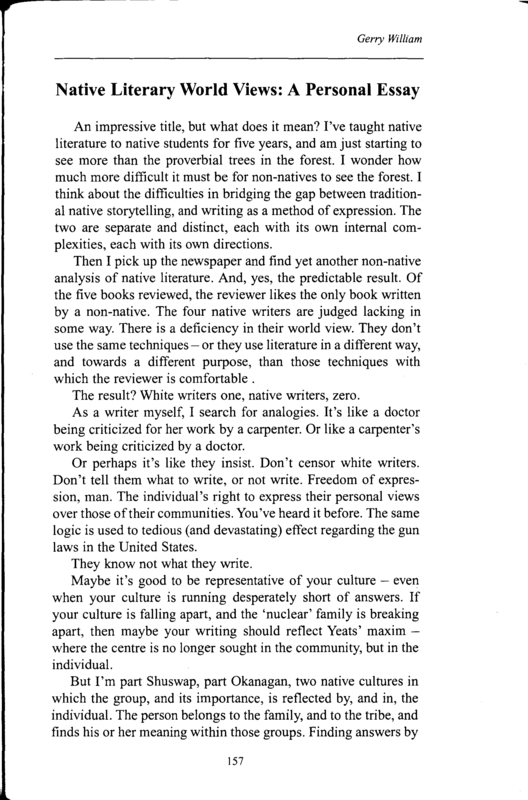 Gerry William

Native Literary World Views: A Personal Essay

An impressive title, but what does it mean? I've taught native literature to native students for five years, and am just starting to see more than the proverbial trees in the forest. I wonder how much more difficult it must be for non-natives to see the forest. I think about the difficulties in bridging the gap between traditional native storytelling, and writing as a method of expression. The two are separate and distinct, each with its own internal complexities, each with its own directions.

Then I pick up the newspaper and find yet another non-native analysis of native literature. And, yes, the predictable result. Of the five books reviewed, the reviewer likes the only book written by a non-native. The four native writers are judged lacking in some way. There is a deficiency in their world view. They don't use the same techniques – or they use literature in a different way, and towards a different purpose, than those techniques with which the reviewer is comfortable .

The result? White writers one, native writers, zero.

As a writer myself, I search for analogies. It's like a doctor being criticized for her work by a carpenter. Or like a carpenter's work being criticized by a doctor.

Or perhaps it's like they insist. Don't censor white writers. Don't tell them what to write, or not write. Freedom of expression, man. The individual's right to express their personal views over those of their communities. You've heard it before. The same logic is used to tedious (and devastating) effect regarding the gun laws in the United States.

They know not what they write.

Maybe it's good to be representative of your culture – even when your culture is running desperately short of answers. If your culture is falling apart, and the 'nuclear' family is breaking apart, then maybe your writing should reflect Yeats' maxim – where the centre is no longer sought in the community, but in the individual.

But I'm part Shuswap, part Okanagan, two native cultures in which the group, and its importance, is reflected by, and in, the individual. The person belongs to the family, and to the tribe, and finds his or her meaning within those groups. Finding answers by

157